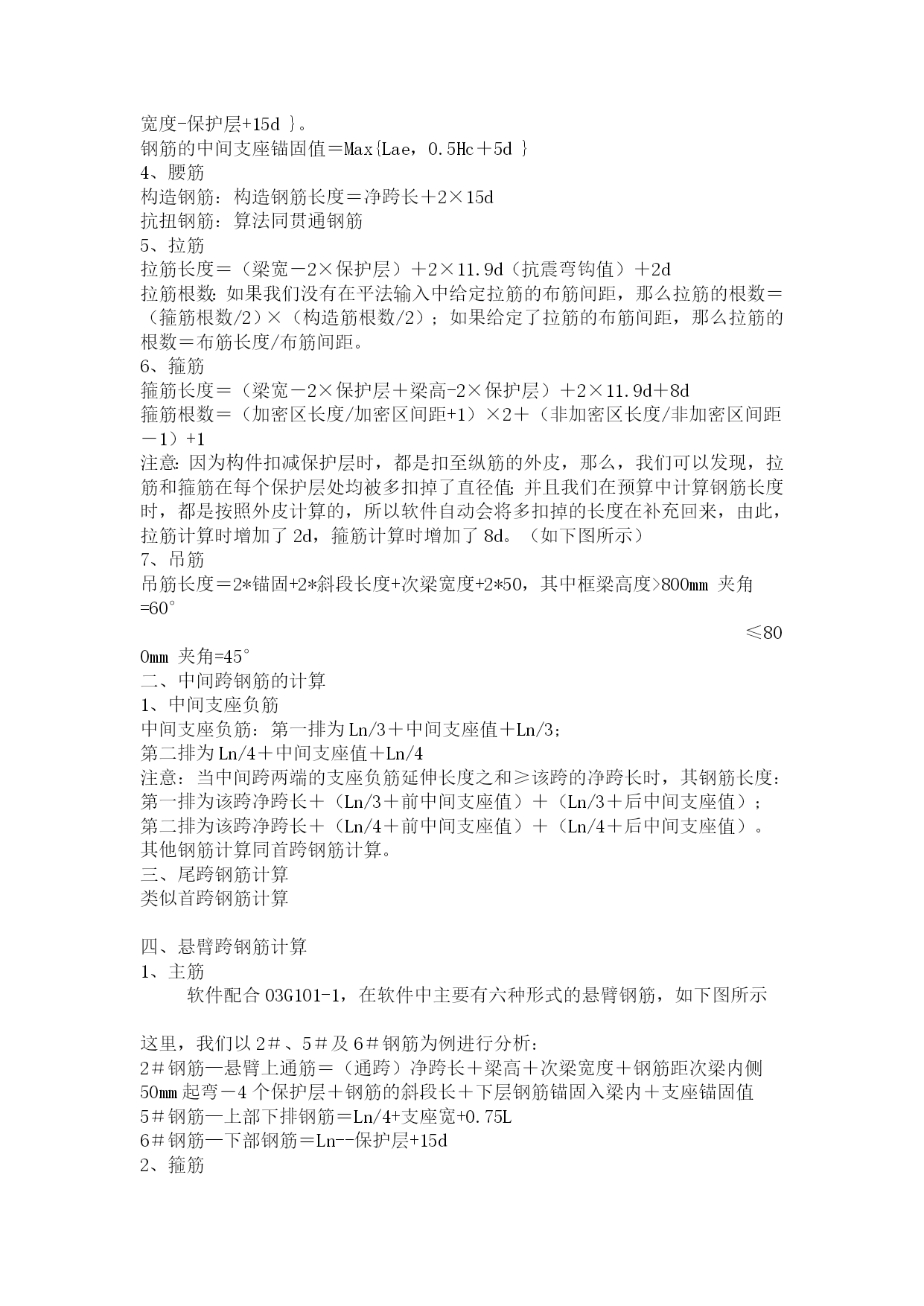 宽度-保护层+15d }。
钢筋的中间支座锚固值＝Max{Lae，0.5Hc＋5d }
4、腰筋
构造钢筋：构造钢筋长度＝净跨长＋2×15d
抗扭钢筋：算法同贯通钢筋
5、拉筋
拉筋长度＝（梁宽－2×保护层）＋2×11.9d（抗震弯钩值）＋2d
拉筋根数：如果我们没有在平法输入中给定拉筋的布筋间距，那么拉筋的根数＝（箍筋根数/2）×（构造筋根数/2）；如果给定了拉筋的布筋间距，那么拉筋的根数＝布筋长度/布筋间距。
6、箍筋
箍筋长度＝（梁宽－2×保护层＋梁高-2×保护层）＋2×11.9d＋8d
箍筋根数＝（加密区长度/加密区间距+1）×2＋（非加密区长度/非加密区间距－1）+1
注意：因为构件扣减保护层时，都是扣至纵筋的外皮，那么，我们可以发现，拉筋和箍筋在每个保护层处均被多扣掉了直径值；并且我们在预算中计算钢筋长度时，都是按照外皮计算的，所以软件自动会将多扣掉的长度在补充回来，由此，拉筋计算时增加了 2d，箍筋计算时增加了 8d。（如下图所示）
7、吊筋
吊筋长度＝2*锚固+2*斜段长度+次梁宽度+2*50，其中框梁高度>800mm 夹角=60°
≤800mm 夹角=45°
二、中间跨钢筋的计算
1、中间支座负筋
中间支座负筋：第一排为 Ln/3＋中间支座值＋Ln/3；
第二排为 Ln/4＋中间支座值＋Ln/4
注意：当中间跨两端的支座负筋延伸长度之和≥该跨的净跨长时，其钢筋长度：
第一排为该跨净跨长＋（Ln/3＋前中间支座值）＋（Ln/3＋后中间支座值）；
第二排为该跨净跨长＋（Ln/4＋前中间支座值）＋（Ln/4＋后中间支座值）。
其他钢筋计算同首跨钢筋计算。
三、尾跨钢筋计算
类似首跨钢筋计算

四、悬臂跨钢筋计算
1、主筋
软件配合 03G101-1，在软件中主要有六种形式的悬臂钢筋，如下图所示

这里，我们以 2＃、5＃及 6＃钢筋为例进行分析：
2＃钢筋—悬臂上通筋＝（通跨）净跨长＋梁高＋次梁宽度＋钢筋距次梁内侧 50mm 起弯－4 个保护层＋钢筋的斜段长＋下层钢筋锚固入梁内＋支座锚固值
5＃钢筋—上部下排钢筋＝Ln/4+支座宽+0.75L
6＃钢筋—下部钢筋＝Ln--保护层+15d
2、箍筋